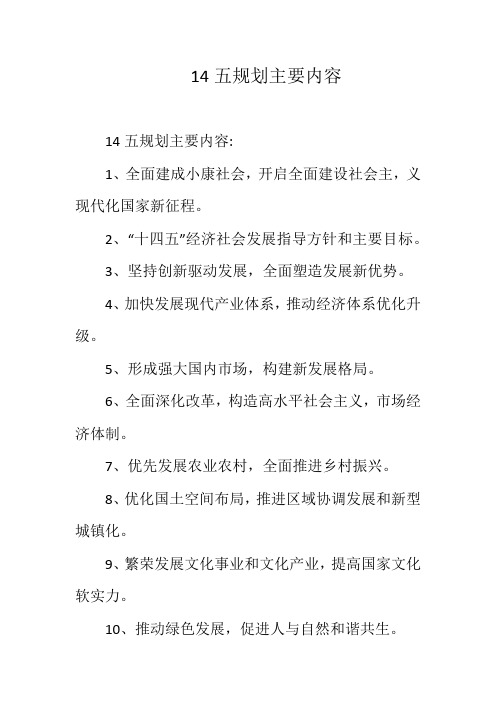 14 五规划主要内容

14 五规划主要内容:

1、全面建成小康社会，开启全面建设社会主，义现代化国家新征程。

2、“十四五”经济社会发展指导方针和主要目标。

3、坚持创新驱动发展，全面塑造发展新优势。

4、加快发展现代产业体系，推动经济体系优化升级。

5、形成强大国内市场，构建新发展格局。

6、全面深化改革，构造高水平社会主义，市场经济体制。

7、优先发展农业农村，全面推进乡村振兴。

8、优化国土空间布局，推进区域协调发展和新型城镇化。

9、繁荣发展文化事业和文化产业，提高国家文化软实力。

10、推动绿色发展，促进人与自然和谐共生。